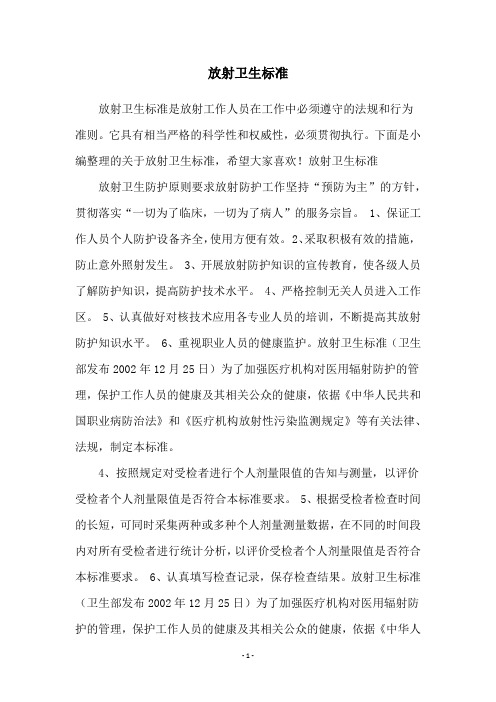 放射卫生标准

放射卫生标准是放射工作人员在工作中必须遵守的法规和行为准则。它具有相当严格的科学性和权威性，必须贯彻执行。下面是小编整理的关于放射卫生标准，希望大家喜欢！放射卫生标准

放射卫生防护原则要求放射防护工作坚持“预防为主”的方针，贯彻落实“一切为了临床，一切为了病人”的服务宗旨。 1、保证工作人员个人防护设备齐全，使用方便有效。2、采取积极有效的措施，防止意外照射发生。 3、开展放射防护知识的宣传教育，使各级人员了解防护知识，提高防护技术水平。 4、严格控制无关人员进入工作区。 5、认真做好对核技术应用各专业人员的培训，不断提高其放射防护知识水平。 6、重视职业人员的健康监护。放射卫生标准（卫生部发布 2002 年 12 月 25 日）为了加强医疗机构对医用辐射防护的管理，保护工作人员的健康及其相关公众的健康，依据《中华人民共和国职业病防治法》和《医疗机构放射性污染监测规定》等有关法律、法规，制定本标准。

4、按照规定对受检者进行个人剂量限值的告知与测量，以评价受检者个人剂量限值是否符合本标准要求。 5、根据受检者检查时间的长短，可同时采集两种或多种个人剂量测量数据，在不同的时间段内对所有受检者进行统计分析，以评价受检者个人剂量限值是否符合本标准要求。 6、认真填写检查记录，保存检查结果。放射卫生标准（卫生部发布 2002 年 12 月 25 日）为了加强医疗机构对医用辐射防护的管理，保护工作人员的健康及其相关公众的健康，依据《中华人

- 1 -